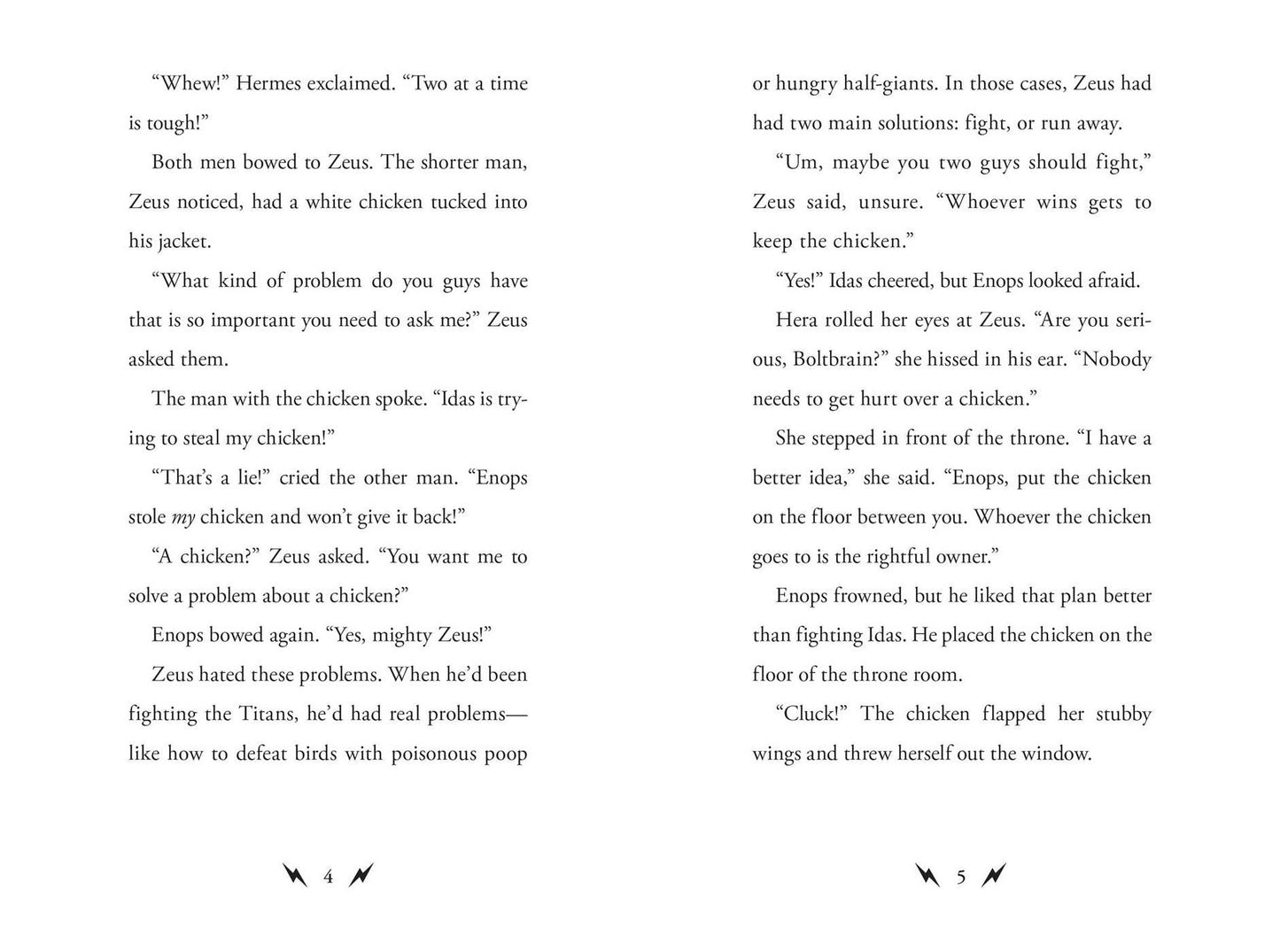 "Whew!" Hermes exclaimed. "Two at a time is tough!"

Both men bowed to Zeus. The shorter man, Zeus noticed, had a white chicken tucked into his jacket.

"What kind of problem do you guys have that is so important you need to ask me?" Zeus asked them.

The man with the chicken spoke. "Idas is trying to steal my chicken!"

"That's a lie!" cried the other man. "Enops stole my chicken and won't give it back!"

"A chicken?" Zeus asked. "You want me to solve a problem about a chicken?"

Enops bowed again. "Yes, mighty Zeus!"

Zeus hated these problems. When he'd been fighting the Titans, he'd had real problems—like how to defeat birds with poisonous poop

4

or hungry half-giants. In those cases, Zeus had had two main solutions: fight, or run away.

"Um, maybe you two guys should fight," Zeus said, unsure. "Whoever wins gets to keep the chicken."

"Yes!" Idas cheered, but Enops looked afraid.

Hera rolled her eyes at Zeus. "Are you serious, Boltbrain?" she hissed in his ear. "Nobody needs to get hurt over a chicken."

She stepped in front of the throne. "I have a better idea," she said. "Enops, put the chicken on the floor between you. Whoever the chicken goes to is the rightful owner."

Enops frowned, but he liked that plan better than fighting Idas. He placed the chicken on the floor of the throne room.

"Cluck!" The chicken flapped her stubby wings and threw herself out the window.

5